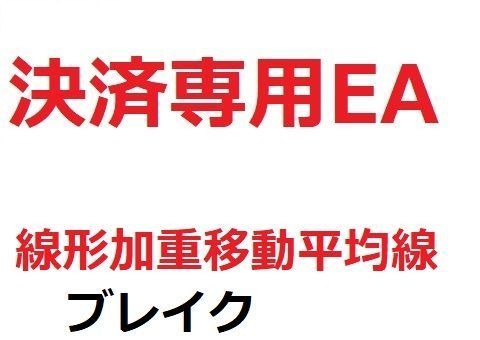 決済専用EA

線形加重移動平均線
ブレイク